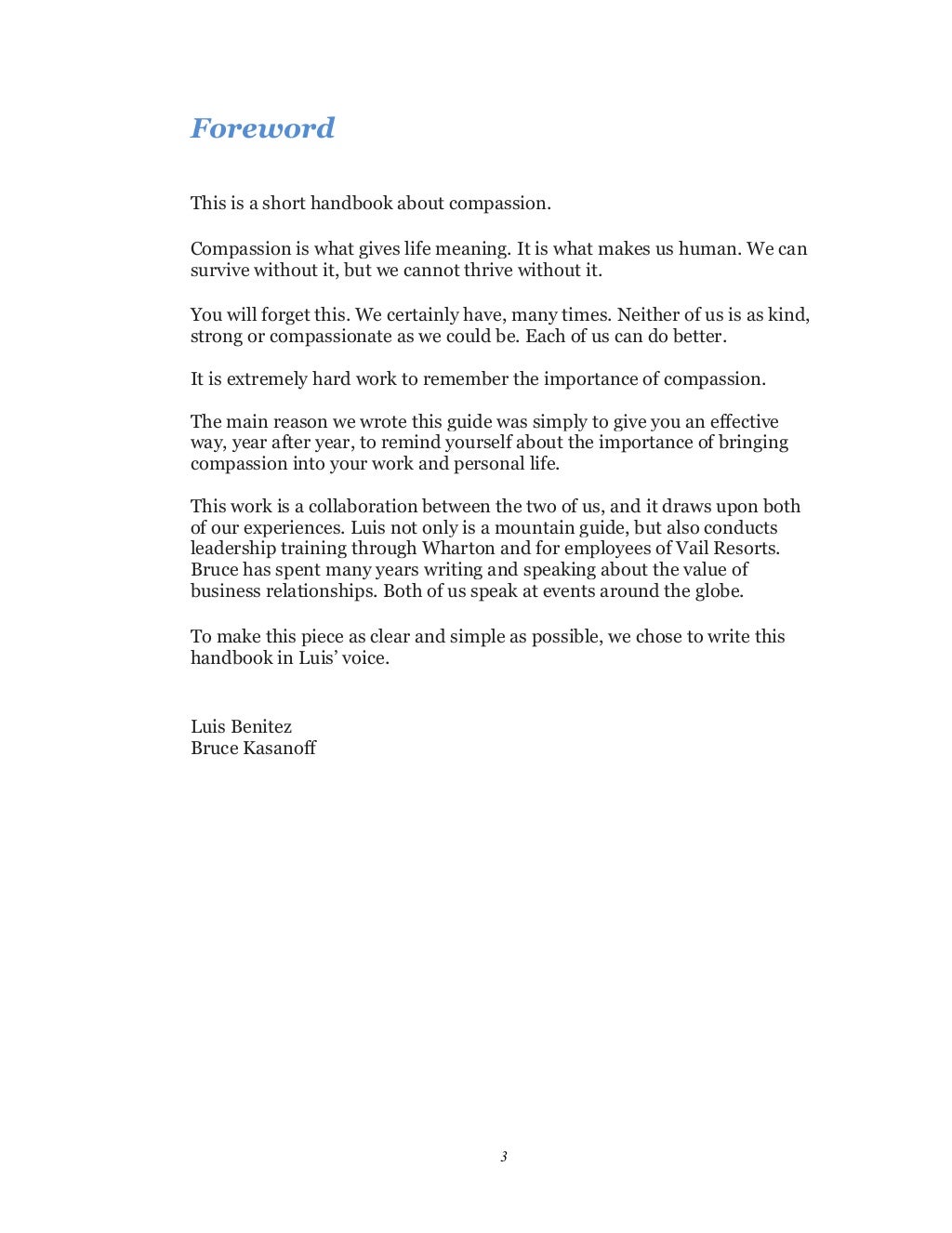 Foreword

This is a short handbook about compassion.

Compassion is what gives life meaning. It is what makes us human. We can survive without it, but we cannot thrive without it.

You will forget this. We certainly have, many times. Neither of us is as kind, strong or compassionate as we could be. Each of us can do better.

It is extremely hard work to remember the importance of compassion.

The main reason we wrote this guide was simply to give you an effective way, year after year, to remind yourself about the importance of bringing compassion into your work and personal life.

This work is a collaboration between the two of us, and it draws upon both of our experiences. Luis not only is a mountain guide, but also conducts leadership training through Wharton and for employees of Vail Resorts. Bruce has spent many years writing and speaking about the value of business relationships. Both of us speak at events around the globe.

To make this piece as clear and simple as possible, we chose to write this handbook in Luis' voice.

Luis Benitez
Bruce Kasanoff

3